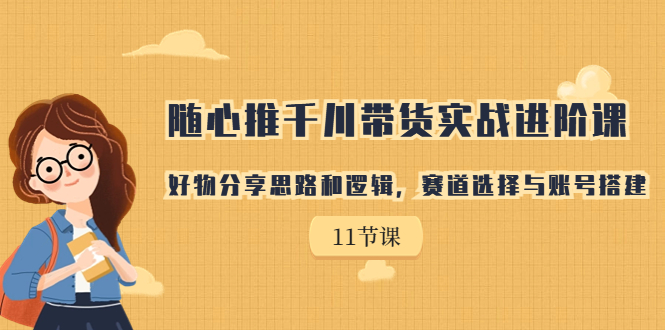 随心推千川带货实战进阶课

好物分享思路和逻辑，赛道选择与账号搭建

11节课